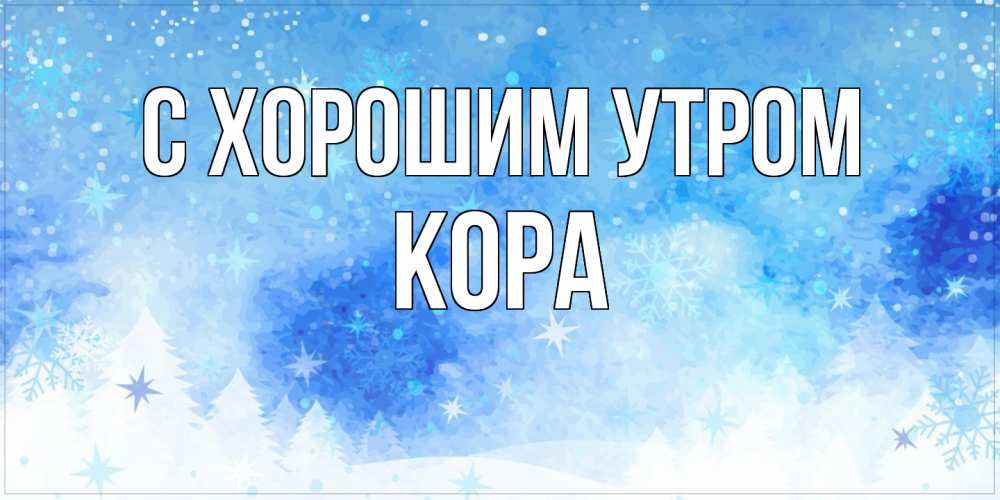 С ХОРОШИМ УТРОМ
КОРА